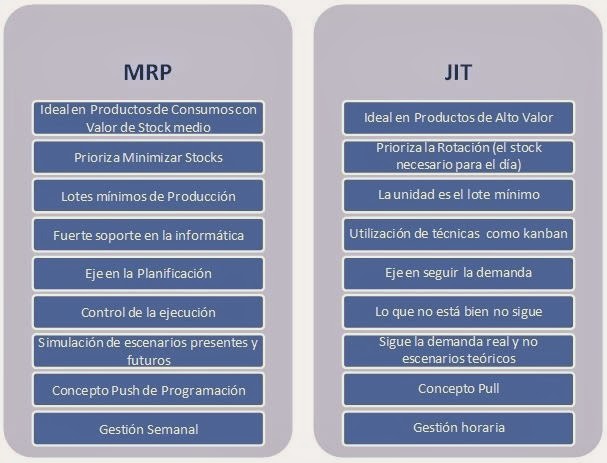 MRP

Ideal en Productos de Consumos con Valor de Stock medio

Prioriza Minimizar Stocks

Lotes mínimos de Producción

Fuerte soporte en la informática

Eje en la Planificación

Control de la ejecución

Simulación de escenarios presentes y futuros

Concepto Push de Programación

Gestión Semanal

JIT

Ideal en Productos de Alto Valor

Prioriza la Rotación (el stock necesario para el día)

La unidad es el lote mínimo

Utilización de técnicas como kanban

Eje en seguir la demanda

Lo que no está bien no sigue

Sigue la demanda real y no escenarios teóricos

Concepto Pull

Gestión horaria